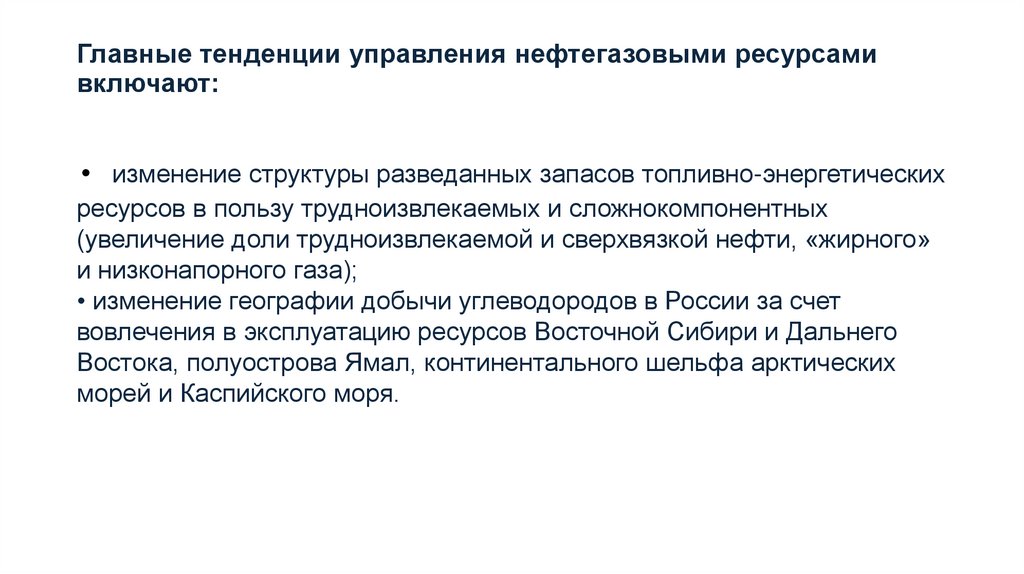 Главные тенденции управления нефтегазовыми ресурсами включают:

• изменение структуры разведанных запасов топливно-энергетических ресурсов в пользу трудноизвлекаемых и сложнокомпонентных (увеличение доли трудноизвлекаемой и сверхвязкой нефти, «жирного» и низконапорного газа);
• изменение географии добычи углеводородов в России за счет вовлечения в эксплуатацию ресурсов Восточной Сибири и Дальнего Востока, полуострова Ямал, континентального шельфа арктических морей и Каспийского моря.